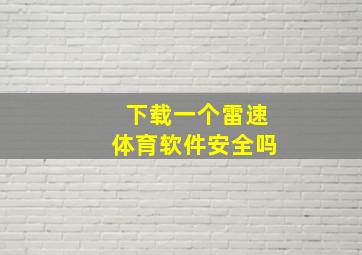 下载一个雷速
体育软件安全吗